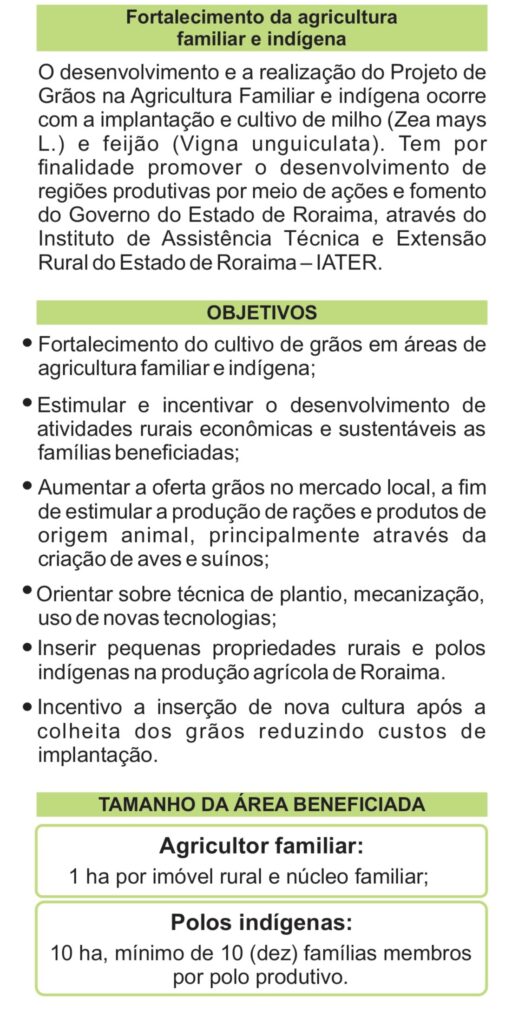 Fortalecimento da agricultura familiar e indígena

O desenvolvimento e a realização do Projeto de Grãos na Agricultura Familiar e indígena ocorre com a implantação e cultivo de milho (Zea mays L.) e feijão (Vigna unguiculata). Tem por finalidade promover o desenvolvimento de regiões produtivas por meio de ações e fomento do Governo do Estado de Roraima, através do Instituto de Assistência Técnica e Extensão Rural do Estado de Roraima – IATER.

OBJETIVOS

• Fortalecimento do cultivo de grãos em áreas de agricultura familiar e indígena;

• Estimular e incentivar o desenvolvimento de atividades rurais econômicas e sustentáveis as famílias beneficiadas;

• Aumentar a oferta grãos no mercado local, a fim de estimular a produção de rações e produtos de origem animal, principalmente através da criação de aves e suínos;

• Orientar sobre técnica de plantio, mecanização, uso de novas tecnologias;

• Inserir pequenas propriedades rurais e polos indígenas na produção agrícola de Roraima.

• Incentivo a inserção de nova cultura após a colheita dos grãos reduzindo custos de implantação.

TAMANHO DA ÁREA BENEFICIADA

Agricultor familiar:
1 ha por imóvel rural e núcleo familiar;

Polos indígenas:
10 ha, mínimo de 10 (dez) famílias membros por polo produtivo.